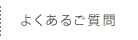 よくあるご質問